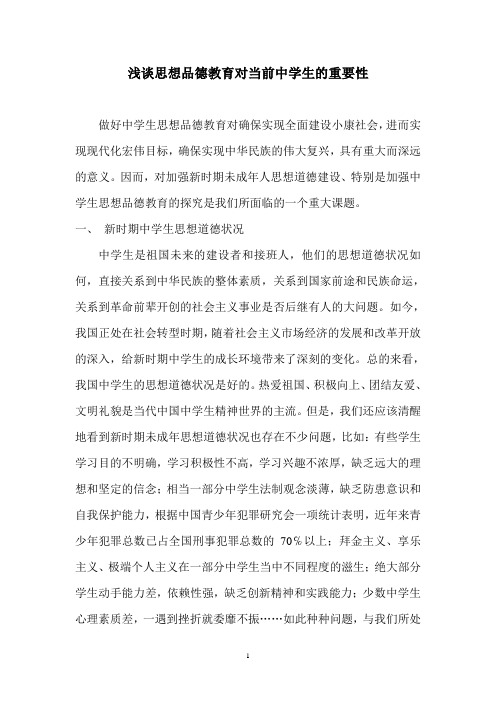 浅谈思想品德教育对当前中学生的重要性

做好中学生思想品德教育对确保实现全面建设小康社会，进而实现现代化宏伟目标，确保实现中华民族的伟大复兴，具有重大而深远的意义。因而，对加强新时期未成年人思想道德建设、特别是加强中学生思想品德教育的探究是我们所面临的一个重大课题。

一、 新时期中学生思想道德状况

中学生是祖国未来的建设者和接班人，他们的思想道德状况如何，直接关系到中华民族的整体素质，关系到国家前途和民族命运，关系到革命前辈开创的社会主义事业是否后继有人的大问题。如今，我国正处在社会转型时期，随着社会主义市场经济的发展和改革开放的深入，给新时期中学生的成长环境带来了深刻的变化。总的来看，我国中学生的思想道德状况是好的。热爱祖国、积极向上、团结友爱、文明礼貌是当代中国中学生精神世界的主流。但是，我们还应该清醒地看到新时期未成年思想道德状况也存在不少问题，比如：有些学生学习目的不明确，学习积极性不高，学习兴趣不浓厚，缺乏远大的理想和坚定的信念；相当一部分中学生法制观念淡薄，缺乏防患意识和自我保护能力，根据中国青少年犯罪研究会一项统计表明，近年来青少年犯罪总数已占全国刑事犯罪总数的 70%以上；拜金主义、享乐主义、极端个人主义在一部分中学生当中不同程度的滋生；绝大部分学生动手能力差，依赖性强，缺乏创新精神和实践能力；少数中学生心理素质差，一遇到挫折就委靡不振……如此种种问题，与我们所处

1